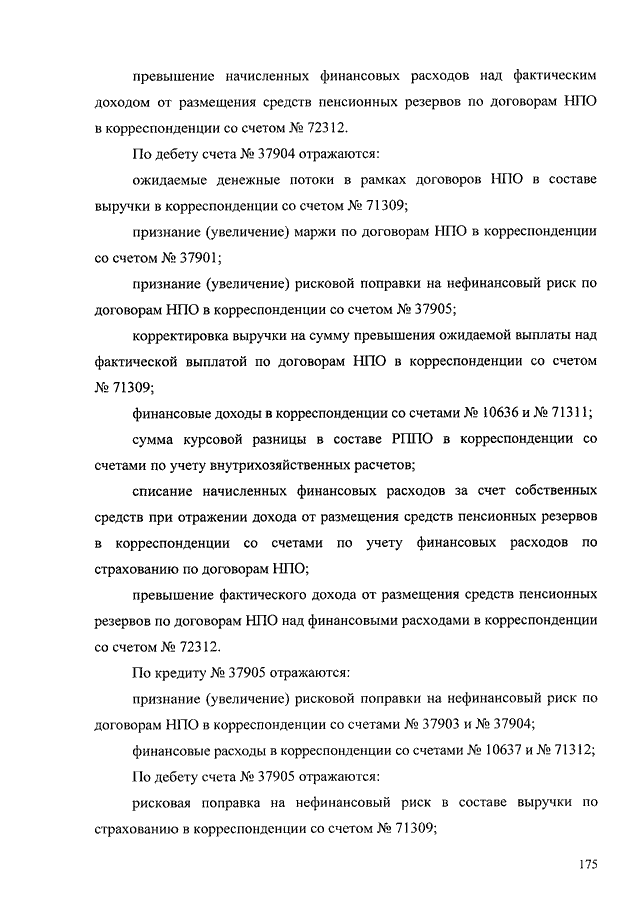 превышение начисленных финансовых расходов над фактическим доходом от размещения средств пенсионных резервов по договорам НПО в корреспонденции со счетом № 72312.

По дебету счета № 37904 отражаются:

ожидаемые денежные потоки в рамках договоров НПО в составе выручки в корреспонденции со счетом № 71309;

признание (увеличение) маржи по договорам НПО в корреспонденции со счетом № 37901;

признание (увеличение) рисковой поправки на нефинансовый риск по договорам НПО в корреспонденции со счетом № 37905;

корректировка выручки на сумму превышения ожидаемой выплаты над фактической выплатой по договорам НПО в корреспонденции со счетом № 71309;

финансовые доходы в корреспонденции со счетами № 10636 и № 71311;

сумма курсовой разницы в составе РППО в корреспонденции со счетами по учету внутрихозяйственных расчетов;

списание начисленных финансовых расходов за счет собственных средств при отражении дохода от размещения средств пенсионных резервов в корреспонденции со счетами по учету финансовых расходов по страхованию по договорам НПО;

превышение фактического дохода от размещения средств пенсионных резервов по договорам НПО над финансовыми расходами в корреспонденции со счетом № 72312.

По кредиту № 37905 отражаются:

признание (увеличение) рисковой поправки на нефинансовый риск по договорам НПО в корреспонденции со счетами № 37903 и № 37904;

финансовые расходы в корреспонденции со счетами № 10637 и № 71312;

По дебету счета № 37905 отражаются:

рисковая поправка на нефинансовый риск в составе выручки по страхованию в корреспонденции со счетом № 71309;

175